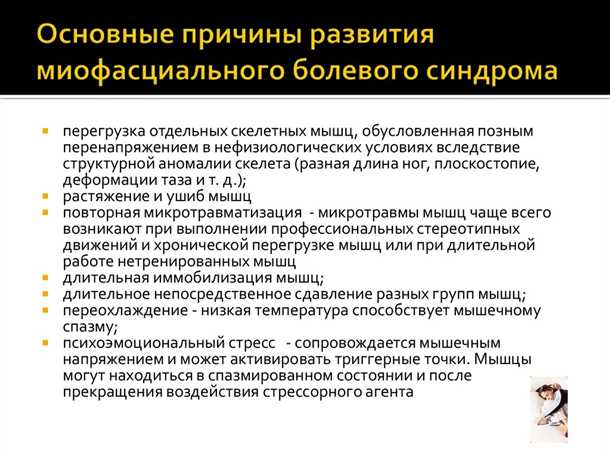 Основные причины развития миофасциального болевого синдрома

- перегрузка отдельных скелетных мышц, обусловленная позным перенапряжением в нефизиологических условиях вследствие структурной аномалии скелета (разная длина ног, плоскостопие, деформации таза и т. д.);
- растяжение и ушиб мышц
- повторная микротравматизация - микротравмы мышц чаще всего возникают при выполнении профессиональных стереотипных движений и хронической перегрузке мышц или при длительной работе нетренированных мышц
- длительная иммобилизация мышц;
- длительное непосредственное сдавление разных групп мышц;
- переохлаждение - низкая температура способствует мышечному спазму;
- психоэмоциональный стресс - сопровождается мышечным напряжением и может активировать триггерные точки. Мышцы могут находиться в спазмированном состоянии и после прекращения воздействия стрессорного агента